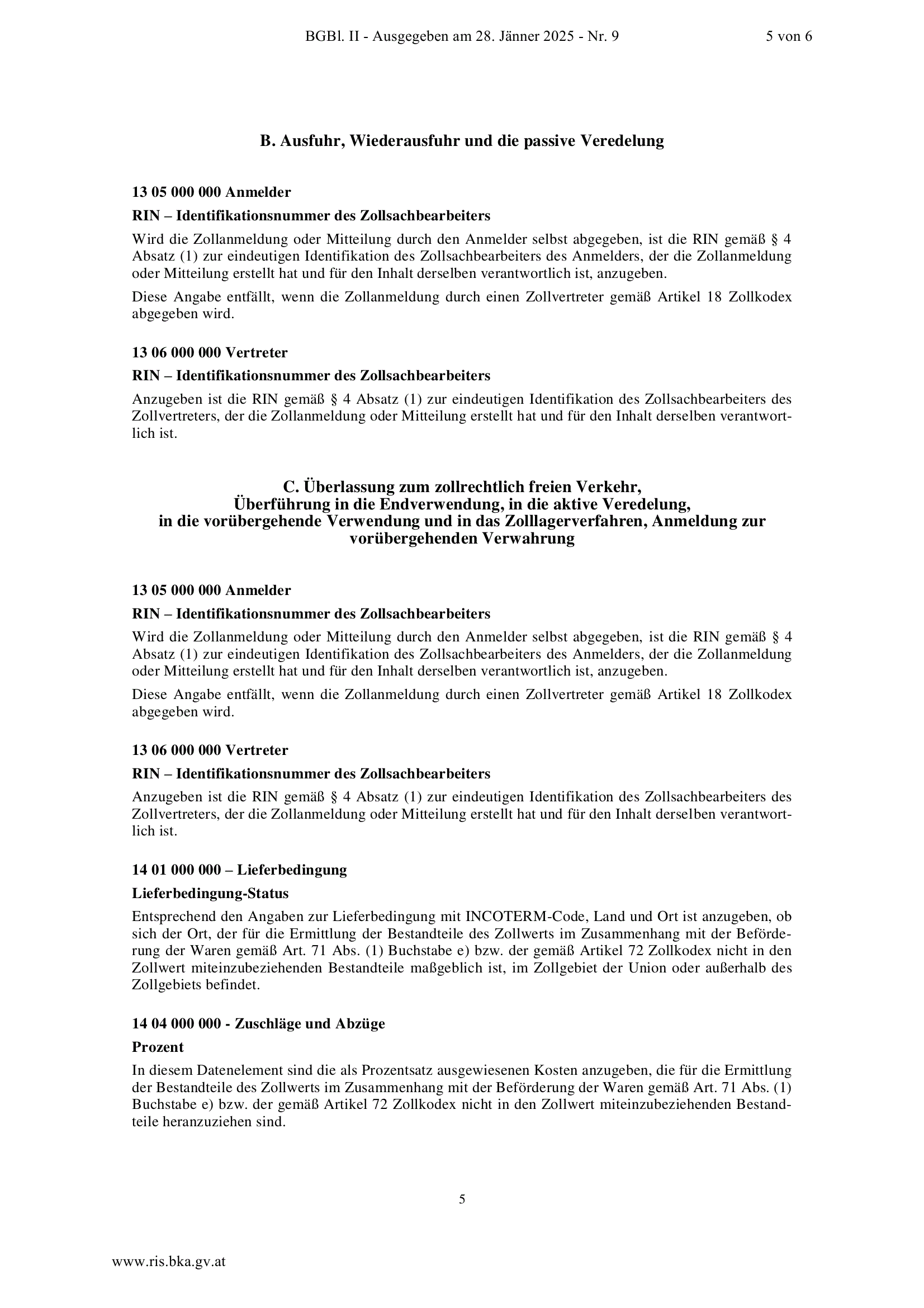 BGBl. II - Ausgegeben am 28. Jänner 2025 - Nr. 9 5 von 6

B. Ausfuhr, Wiederausfuhr und die passive Veredelung

13 05 000 000 Anmelder

RIN – Identifikationsnummer des Zollsachbearbeiters

Wird die Zollanmeldung oder Mitteilung durch den Anmelder selbst abgegeben, ist die RIN gemäß § 4 Absatz (1) zur eindeutigen Identifikation des Zollsachbearbeiters des Anmelders, der die Zollanmeldung oder Mitteilung erstellt hat und für den Inhalt derselben verantwortlich ist, anzugeben.

Diese Angabe entfällt, wenn die Zollanmeldung durch einen Zollvertreter gemäß Artikel 18 Zollkodex abgegeben wird.

13 06 000 000 Vertreter

RIN – Identifikationsnummer des Zollsachbearbeiters

Anzugeben ist die RIN gemäß § 4 Absatz (1) zur eindeutigen Identifikation des Zollsachbearbeiters des Zollvertreters, der die Zollanmeldung oder Mitteilung erstellt hat und für den Inhalt derselben verantwortlich ist.

C. Überlassung zum zollrechtlich freien Verkehr, Überführung in die Endverwendung, in die aktive Veredelung, in die vorübergehende Verwendung und in das Zolllagerverfahren, Anmeldung zur vorübergehenden Verwahrung

13 05 000 000 Anmelder

RIN – Identifikationsnummer des Zollsachbearbeiters

Wird die Zollanmeldung oder Mitteilung durch den Anmelder selbst abgegeben, ist die RIN gemäß § 4 Absatz (1) zur eindeutigen Identifikation des Zollsachbearbeiters des Anmelders, der die Zollanmeldung oder Mitteilung erstellt hat und für den Inhalt derselben verantwortlich ist, anzugeben.

Diese Angabe entfällt, wenn die Zollanmeldung durch einen Zollvertreter gemäß Artikel 18 Zollkodex abgegeben wird.

13 06 000 000 Vertreter

RIN – Identifikationsnummer des Zollsachbearbeiters

Anzugeben ist die RIN gemäß § 4 Absatz (1) zur eindeutigen Identifikation des Zollsachbearbeiters des Zollvertreters, der die Zollanmeldung oder Mitteilung erstellt hat und für den Inhalt derselben verantwortlich ist.

14 01 000 000 – Lieferbedingung

Lieferbedingung-Status

Entsprechend den Angaben zur Lieferbedingung mit INCOTERM-Code, Land und Ort ist anzugeben, ob sich der Ort, der für die Ermittlung der Bestandteile des Zollwerts im Zusammenhang mit der Beförderung der Waren gemäß Art. 71 Abs. (1) Buchstabe e) bzw. der gemäß Artikel 72 Zollkodex nicht in den Zollwert miteinzubeziehenden Bestandteile maßgeblich ist, im Zollgebiet der Union oder außerhalb des Zollgebiets befindet.

14 04 000 000 - Zuschläge und Abzüge

Prozent

In diesem Datenelement sind die als Prozentsatz ausgewiesenen Kosten anzugeben, die für die Ermittlung der Bestandteile des Zollwerts im Zusammenhang mit der Beförderung der Waren gemäß Art. 71 Abs. (1) Buchstabe e) bzw. der gemäß Artikel 72 Zollkodex nicht in den Zollwert miteinzubeziehenden Bestandteile heranzuziehen sind.

5

www.ris.bka.gv.at